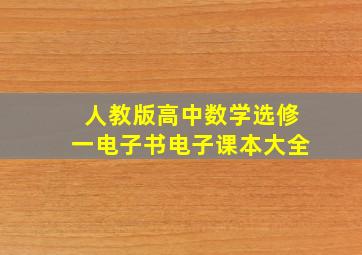 人教版高中数学选修一电子书电子课本大全